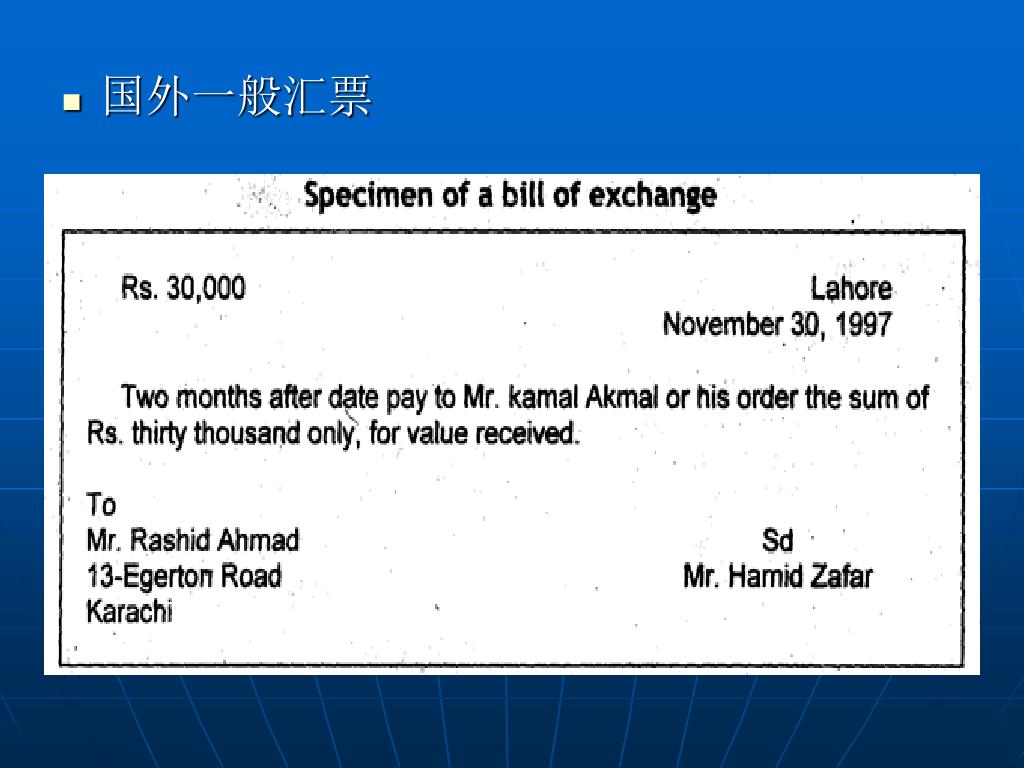 国外一般汇票

Specimen of a bill of exchange

Rs. 30,000

Lahore
November 30, 1997

Two months after date pay to Mr. kamal Akmal or his order the sum of Rs. thirty thousand only, for value received.

To
Mr. Rashid Ahmad
13-Egerton Road
Karachi

Sd
Mr. Hamid Zafar